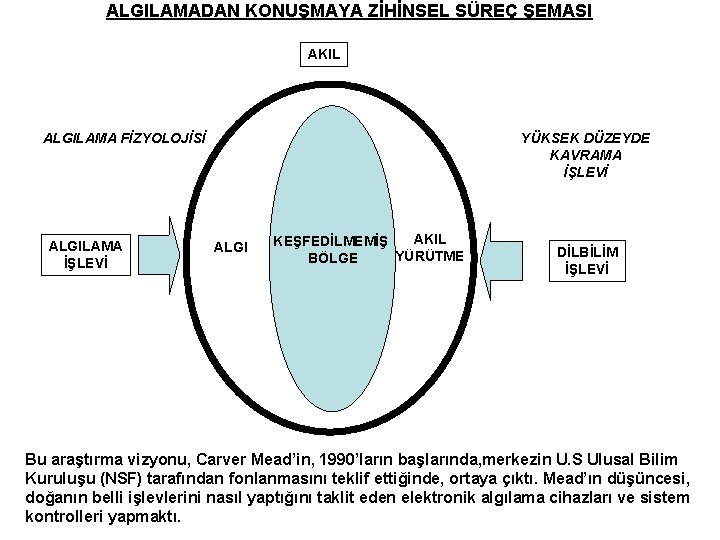 ALGILAMADAN KONUŞMAYA ZİHİNSEL SÜREÇ ŞEMASI

AKIL

ALGILAMA FİZYOLOJİSİ

YÜKSEK DÜZEYDE KAVRAMA İŞLEVİ

ALGILAMA İŞLEVİ

ALGI

KEŞFEDİLMEMİŞ BÖLGE

AKIL YÜRÜTME

DİLBİLİM İŞLEVİ

Bu araştırma vizyonu, Carver Mead'in, 1990'ların başlarında,merkezin U.S Ulusal Bilim Kuruluşu (NSF) tarafından fonlanmasını teklif ettiğinde, ortaya çıktı. Mead'ın düşüncesi, doğanın belli işlevlerini nasıl yaptığını taklit eden elektronik algılama cihazları ve sistem kontrolleri yapmaktı.